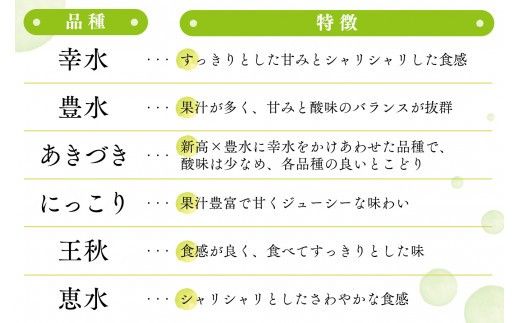 | 品種 | 特徴 |
|---|---|
| 幸水 | ・・・すっきりとした甘みとシャリシャリした食感 |
| 豊水 | ・・・果汁が多く、甘みと酸味のバランスが抜群 |
| あきづき | ・・・新高×豊水に幸水をかけあわせた品種で、酸味は少なめ、各品種の良いとこどり |
| にっこり | ・・・果汁豊富で甘くジューシーな味わい |
| 王秋 | ・・・食感が良く、食べてすっきりとした味 |
| 恵水 | ・・・シャリシャリとしたさわやかな食感 |